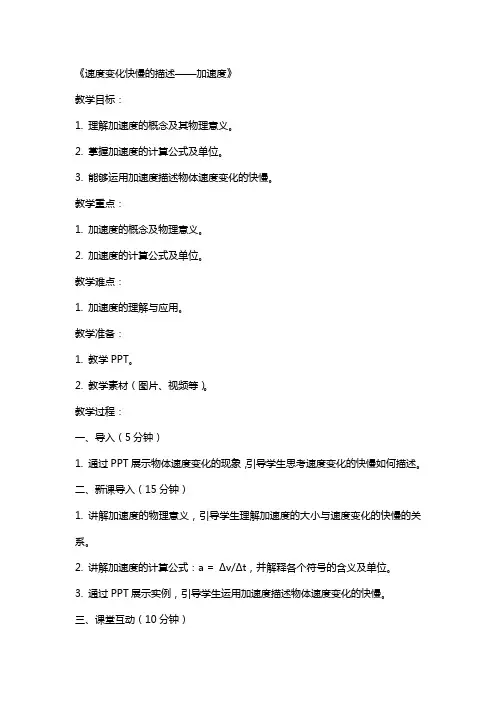 《速度变化快慢的描述——加速度》

教学目标：

1. 理解加速度的概念及其物理意义。

2. 掌握加速度的计算公式及单位。

3. 能够运用加速度描述物体速度变化的快慢。

教学重点：

1. 加速度的概念及物理意义。

2. 加速度的计算公式及单位。

教学难点：

1. 加速度的理解与应用。

教学准备：

1. 教学 PPT。

2. 教学素材（图片、视频等）。

教学过程：

一、导入（5 分钟）

1. 通过 PPT 展示物体速度变化的现象，引导学生思考速度变化的快慢如何描述。

二、新课导入（15 分钟）

1. 讲解加速度的物理意义，引导学生理解加速度的大小与速度变化的快慢的关系。

2. 讲解加速度的计算公式：$a = \Delta v/\Delta t$，并解释各个符号的含义及单位。

3. 通过 PPT 展示实例，引导学生运用加速度描述物体速度变化的快慢。

三、课堂互动（10 分钟）